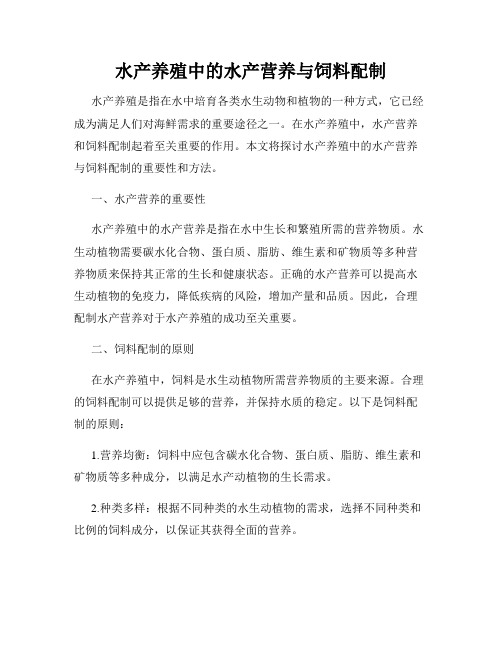 水产养殖中的水产营养与饲料配制

水产养殖是指在水中培育各类水生动物和植物的一种方式，它已经成为满足人们对海鲜需求的重要途径之一。在水产养殖中，水产营养和饲料配制起着至关重要的作用。本文将探讨水产养殖中的水产营养与饲料配制的重要性和方法。

一、水产营养的重要性

水产养殖中的水产营养是指在水中生长和繁殖所需的营养物质。水生动植物需要碳水化合物、蛋白质、脂肪、维生素和矿物质等多种营养物质来保持其正常的生长和健康状态。正确的水产营养可以提高水生动植物的免疫力，降低疾病的风险，增加产量和品质。因此，合理配制水产营养对于水产养殖的成功至关重要。

二、饲料配制的原则

在水产养殖中，饲料是水生动植物所需营养物质的主要来源。合理的饲料配制可以提供足够的营养，并保持水质的稳定。以下是饲料配制的原则：

1.营养均衡：饲料中应包含碳水化合物、蛋白质、脂肪、维生素和矿物质等多种成分，以满足水产动植物的生长需求。

2.种类多样：根据不同种类的水生动植物的需求，选择不同种类和比例的饲料成分，以保证其获得全面的营养。